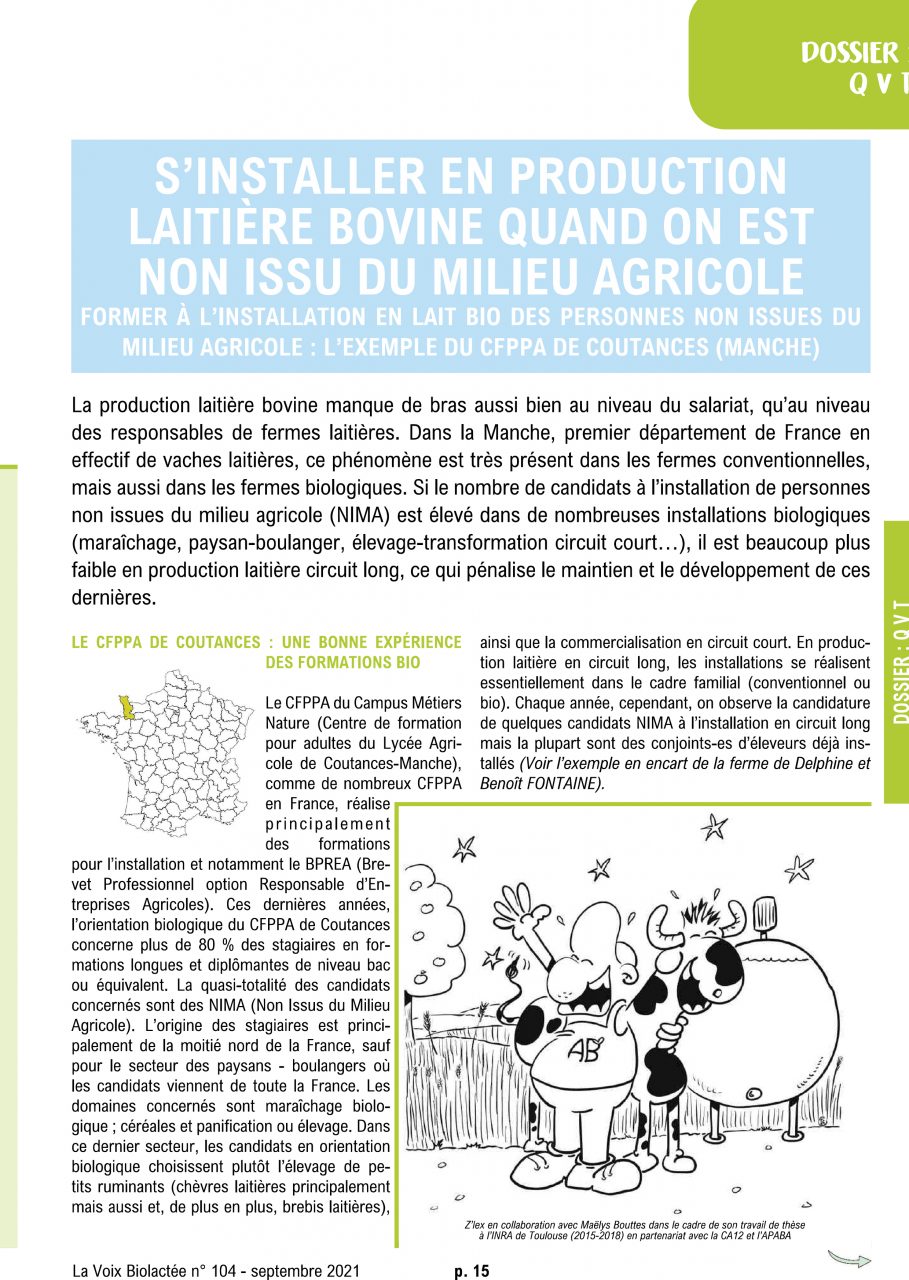 DOSSIER
Q V T

S'INSTALLER EN PRODUCTION LAITIÈRE BOVINE QUAND ON EST NON ISSU DU MILIEU AGRICOLE
FORMER À L'INSTALLATION EN LAIT BIO DES PERSONNES NON ISSUES DU MILIEU AGRICOLE : L'EXEMPLE DU CFPPA DE COUTANCES (MANCHE)

La production laitière bovine manque de bras aussi bien au niveau du salariat, qu'au niveau des responsables de fermes laitières. Dans la Manche, premier département de France en effectif de vaches laitières, ce phénomène est très présent dans les fermes conventionnelles, mais aussi dans les fermes biologiques. Si le nombre de candidats à l'installation de personnes non issues du milieu agricole (NIMA) est élevé dans de nombreuses installations biologiques (maraîchage, paysan-boulanger, élevage-transformation circuit court…), il est beaucoup plus faible en production laitière circuit long, ce qui pénalise le maintien et le développement de ces dernières.

DOSSIER : Q V T

LE CFPPA DE COUTANCES : UNE BONNE EXPÉRIENCE DES FORMATIONS BIO

Le CFPPA du Campus Métiers Nature (Centre de formation pour adultes du Lycée Agricole de Coutances-Manche), comme de nombreux CFPPA en France, réalise principalement des formations pour l'installation et notamment le BPREA (Brevet Professionnel option Responsable d'Entreprises Agricoles). Ces dernières années, l'orientation biologique du CFPPA de Coutances concerne plus de 80 % des stagiaires en formations longues et diplômantes de niveau bac ou équivalent. La quasi-totalité des candidats concernés sont des NIMA (Non Issus du Milieu Agricole). L'origine des stagiaires est principalement de la moitié nord de la France, sauf pour le secteur des paysans - boulangers où les candidats viennent de toute la France. Les domaines concernés sont maraîchage biologique ; céréales et panification ou élevage. Dans ce dernier secteur, les candidats en orientation biologique choisissent plutôt l'élevage de petits ruminants (chèvres laitières principalement mais aussi et, de plus en plus, brebis laitières), ainsi que la commercialisation en circuit court. En production laitière en circuit long, les installations se réalisent essentiellement dans le cadre familial (conventionnel ou bio). Chaque année, cependant, on observe la candidature de quelques candidats NIMA à l'installation en circuit long mais la plupart sont des conjoints-es d'éleveurs déjà installés (Voir l'exemple en encart de la ferme de Delphine et Benoît FONTAINE).

AB

Z'lex en collaboration avec Maëlys Bouttes dans le cadre de son travail de thèse à l'INRA de Toulouse (2015-2018) en partenariat avec la CA12 et l'APABA

La Voix Biolactée n° 104 - septembre 2021
p. 15